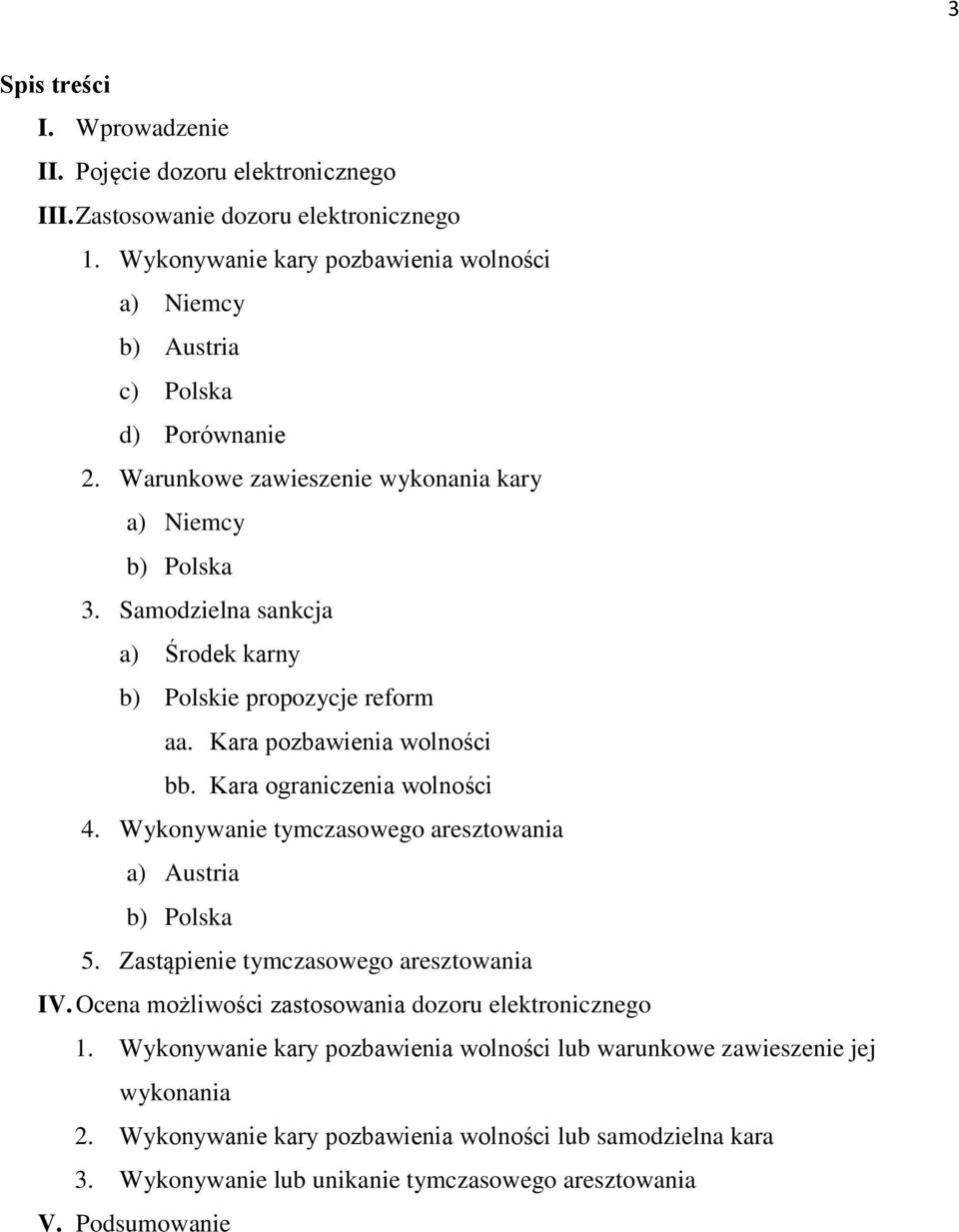 3

Spis treści

I. Wprowadzenie

II. Pojęcie dozoru elektronicznego

III. Zastosowanie dozoru elektronicznego

1. Wykonywanie kary pozbawienia wolności

a) Niemcy

b) Austria

c) Polska

d) Porównanie

2. Warunkowe zawieszenie wykonania kary

a) Niemcy

b) Polska

3. Samodzielna sankcja

a) Środek karny

b) Polskie propozycje reform

aa. Kara pozbawienia wolności

bb. Kara ograniczenia wolności

4. Wykonywanie tymczasowego aresztowania

a) Austria

b) Polska

5. Zastąpienie tymczasowego aresztowania

IV. Ocena możliwości zastosowania dozoru elektronicznego

1. Wykonywanie kary pozbawienia wolności lub warunkowe zawieszenie jej wykonania

2. Wykonywanie kary pozbawienia wolności lub samodzielna kara

3. Wykonywanie lub unikanie tymczasowego aresztowania

V. Podsumowanie